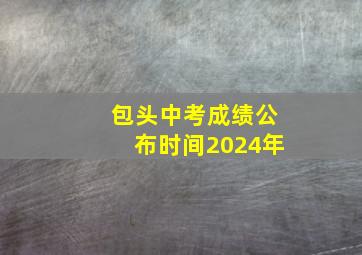 包头中考成绩公布时间2024年